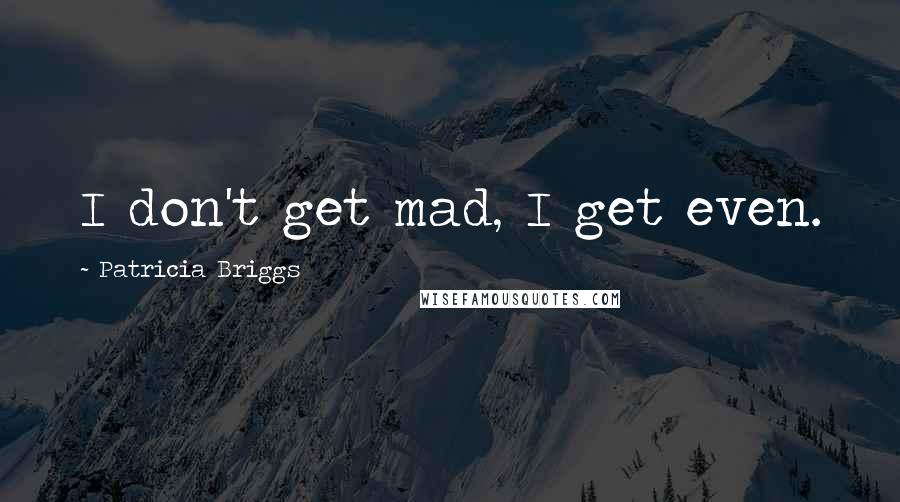 I don't get mad, I get even.

~ Patricia Briggs

WISEFAMOUSQUOTES.COM